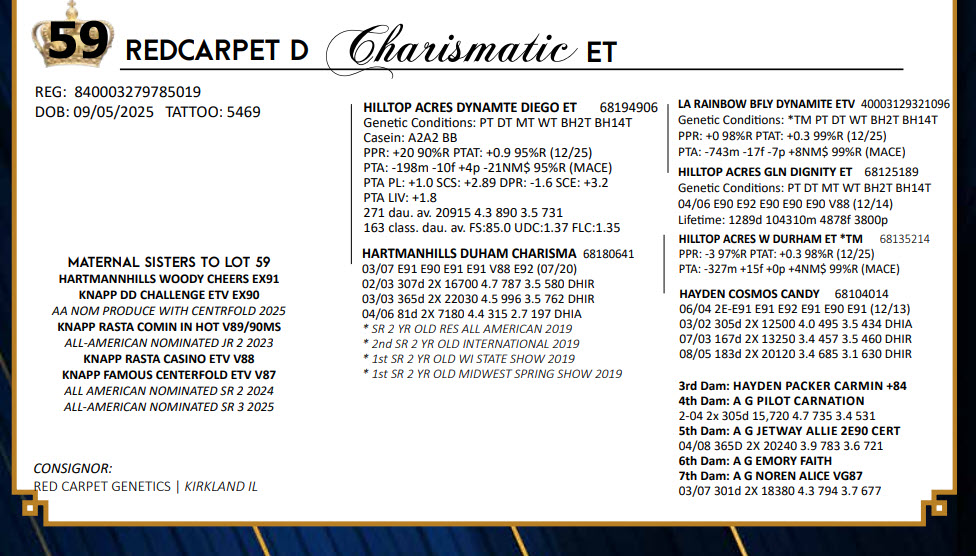 59 REDCARPET D Charismatic ET

REG: 840003279785019
DOB: 09/05/2025 TATTOO: 5469

MATERNAL SISTERS TO LOT 59
HARTMANNHILLS WOODY CHEERS EX91
KNAPP DD CHALLENGE ETV EX90
AA NOM PRODUCE WITH CENTRFOLD 2025
KNAPP RASTA COMIN IN HOT V89/90MS
ALL-AMERICAN NOMINATED JR 2 2023
KNAPP RASTA CASINO ETV V88
KNAPP FAMOUS CENTERFOLD ETV V87
ALL AMERICAN NOMINATED SR 2 2024
ALL-AMERICAN NOMINATED SR 3 2025

CONSIGNOR:
RED CARPET GENETICS | KIRKLAND IL

HILLTOP ACRES DYNAMTE DIEGO ET 68194906
Genetic Conditions: PT DT MT WT BH2T BH14T
Casein: A2A2 BB
PPR: +20 90%R PTAT: +0.9 95%R (12/25)
PTA: -198m -10f +4p -21NM$ 95%R (MACE)
PTA PL: +1.0 SCS: +2.89 DPR: -1.6 SCE: +3.2
PTA LIV: +1.8
271 dau. av. 20915 4.3 890 3.5 731
163 class. dau. av. FS:85.0 UDC:1.37 FLC:1.35

HARTMANHILLS DUHAM CHARISMA 68180641
03/07 E91 E90 E91 E91 V88 E92 (07/20)
02/03 307d 2X 16700 4.7 787 3.5 580 DHIR
03/03 365d 2X 22030 4.5 996 3.5 762 DHIR
04/06 81d 2X 7180 4.4 315 2.7 197 DHIA
* SR 2 YR OLD RES ALL AMERICAN 2019
* 2nd SR 2 YR OLD INTERNATIONAL 2019
* 1st SR 2 YR OLD WI STATE SHOW 2019
* 1st SR 2 YR OLD MIDWEST SPRING SHOW 2019

LA RAINBOW BFLY DYNAMITE ETV 40003129321096
Genetic Conditions: *TM PT DT WT BH2T BH14T
PPR: +0 98%R PTAT: +0.3 99%R (12/25)
PTA: -743m -17f -7p +8NM$ 99%R (MACE)

HILLTOP ACRES GLN DIGNITY ET 68125189
Genetic Conditions: PT DT MT WT BH2T BH14T
04/06 E90 E92 E90 E90 E90 V88 (12/14)
Lifetime: 1289d 104310m 4878f 3800p

HILLTOP ACRES W DURHAM ET *TM 68135214
PPR: -3 97%R PTAT: +0.3 98%R (12/25)
PTA: -327m +15f +0p +4NM$ 99%R (MACE)

HAYDEN COSMOS CANDY 68104014
06/04 2E-E91 E91 E92 E91 E90 E91 (12/13)
03/02 305d 2X 12500 4.0 495 3.5 434 DHIA
07/03 167d 2X 13250 3.4 457 3.5 460 DHIR
08/05 183d 2X 20120 3.4 685 3.1 630 DHIR

3rd Dam: HAYDEN PACKER CARMIN +84
4th Dam: A G PILOT CARNATION
2-04 2x 305d 15,720 4.7 735 3.4 531
5th Dam: A G JETWAY ALLIE 2E90 CERT
04/08 365D 2X 20240 3.9 783 3.6 721
6th Dam: A G EMORY FAITH
7th Dam: A G NOREN ALICE VG87
03/07 301d 2X 18380 4.3 794 3.7 677